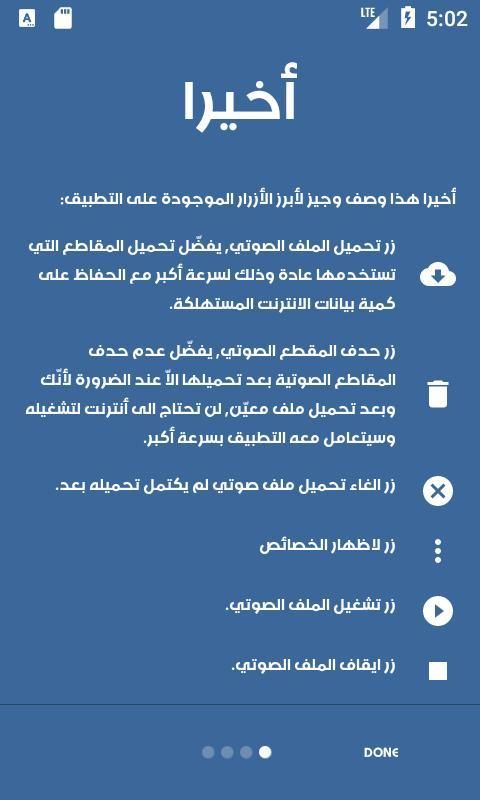 LTE 5:02

أخيرا

أخيرا هذا وصف وجيز لأبرز الأزرار الموجودة على التطبيق:

زر تحميل الملف الصوتي, يفضّل تحميل المقاطع التي تستخدمها عادة وذلك لسرعة أكبر مع الحفاظ على كمية بيانات الانترنت المستهلكة.

زر حذف المقطع الصوتي, يفضّل عدم حذف المقاطع الصوتية بعد تحميلها الاّ عند الضرورة لأنّك وبعد تحميل ملف معيّن, لن تحتاج الى أنترنت لتشغيله وسيتعامل معه التطبيق بسرعة أكبر.

زر الغاء تحميل ملف صوتي لم يكتمل تحميله بعد.

زر لاظهار الخصائص

زر تشغيل الملف الصوتي.

زر ايقاف الملف الصوتي.

DONE